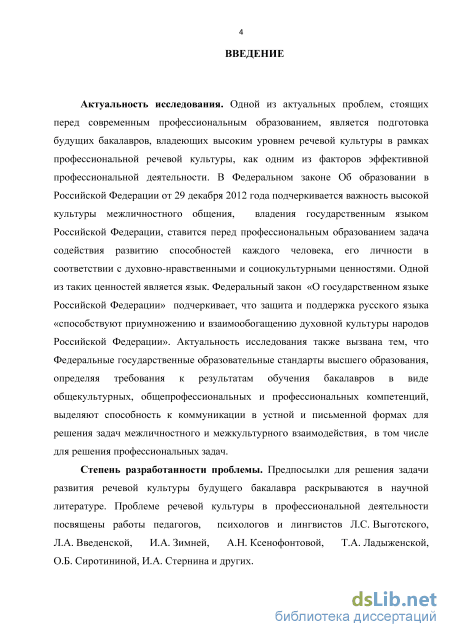 4

ВВЕДЕНИЕ

Актуальность исследования. Одной из актуальных проблем, стоящих перед современным профессиональным образованием, является подготовка будущих бакалавров, владеющих высоким уровнем речевой культуры в рамках профессиональной речевой культуры, как одним из факторов эффективной профессиональной деятельности. В Федеральном законе Об образовании в Российской Федерации от 29 декабря 2012 года подчеркивается важность высокой культуры межличностного общения, владения государственным языком Российской Федерации, ставится перед профессиональным образованием задача содействия развитию способностей каждого человека, его личности в соответствии с духовно-нравственными и социокультурными ценностями. Одной из таких ценностей является язык. Федеральный закон «О государственном языке Российской Федерации» подчеркивает, что защита и поддержка русского языка «способствуют приумножению и взаимообогащению духовной культуры народов Российской Федерации». Актуальность исследования также вызвана тем, что Федеральные государственные образовательные стандарты высшего образования, определяя требования к результатам обучения бакалавров в виде общекультурных, общепрофессиональных и профессиональных компетенций, выделяют способность к коммуникации в устной и письменной формах для решения задач межличностного и межкультурного взаимодействия, в том числе для решения профессиональных задач.

Степень разработанности проблемы. Предпосылки для решения задачи развития речевой культуры будущего бакалавра раскрываются в научной литературе. Проблеме речевой культуры в профессиональной деятельности посвящены работы педагогов, психологов и лингвистов Л.С. Выготского, Л.А. Введенской, И.А. Зимней, А.Н. Ксенофонтовой, Т.А. Ладыженской, О.Б. Сиротининой, И.А. Стернина и других.

dsLib.net
библиотека диссертаций